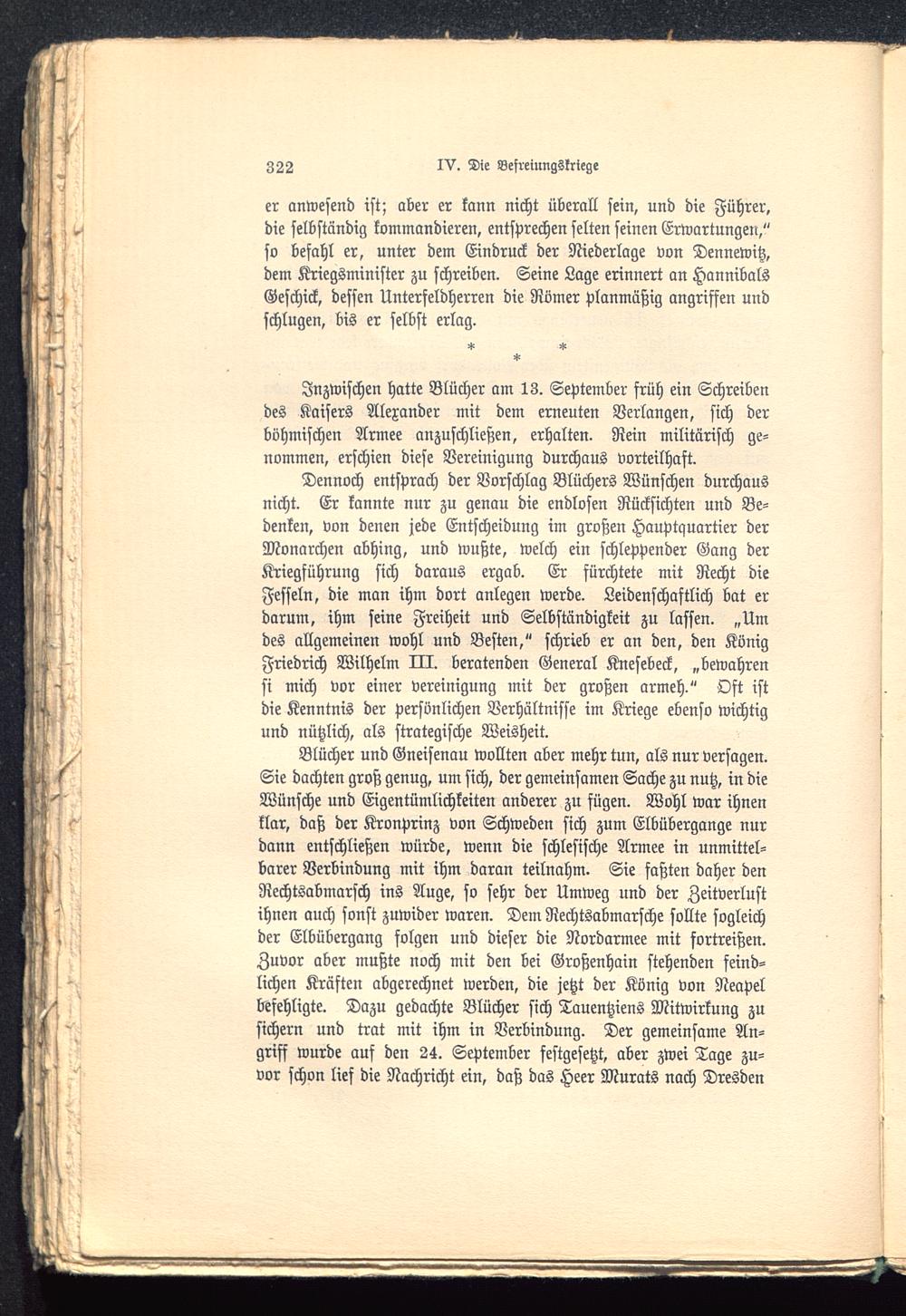 322 IV. Die Befreiungskriege

er anwesend ist; aber er kann nicht überall sein, und die Führer, die selbständig kommandieren, entsprechen selten seinen Erwartungen," so befahl er, unter dem Eindruck der Niederlage von Dennewitz, dem Kriegsminister zu schreiben. Seine Lage erinnert an Hannibals Geschick, dessen Unterfeldherren die Römer planmäßig angriffen und schlugen, bis er selbst erlag.

* * *

Inzwischen hatte Blücher am 13. September früh ein Schreiben des Kaisers Alexander mit dem erneuten Verlangen, sich der böhmischen Armee anzuschließen, erhalten. Rein militärisch genommen, erschien diese Vereinigung durchaus vorteilhaft.

Dennoch entsprach der Vorschlag Blüchers Wünschen durchaus nicht. Er kannte nur zu genau die endlosen Rücksichten und Bedenken, von denen jede Entscheidung im großen Hauptquartier der Monarchen abhing, und wußte, welch ein schleppender Gang der Kriegführung sich daraus ergab. Er fürchtete mit Recht die Fesseln, die man ihm dort anlegen werde. Leidenschaftlich bat er darum, ihm seine Freiheit und Selbständigkeit zu lassen. „Um des allgemeinen wohl und Besten," schrieb er an den, den König Friedrich Wilhelm III. beratenden General Knesebeck, „bewahren si mich vor einer vereinigung mit der großen armeh." Oft ist die Kenntnis der persönlichen Verhältnisse im Kriege ebenso wichtig und nützlich, als strategische Weisheit.

Blücher und Gneisenau wollten aber mehr tun, als nur versagen. Sie dachten groß genug, um sich, der gemeinsamen Sache zu nutz, in die Wünsche und Eigentümlichkeiten anderer zu fügen. Wohl war ihnen klar, daß der Kronprinz von Schweden sich zum Elbübergange nur dann entschließen würde, wenn die schlesische Armee in unmittelbarer Verbindung mit ihm daran teilnahm. Sie faßten daher den Rechtsabmarsch ins Auge, so sehr der Umweg und der Zeitverlust ihnen auch sonst zuwider waren. Dem Rechtsabmarsche sollte sogleich der Elbübergang folgen und dieser die Nordarmee mit fortreißen. Zuvor aber mußte noch mit den bei Großenhain stehenden feindlichen Kräften abgerechnet werden, die jetzt der König von Neapel befehligte. Dazu gedachte Blücher sich Tauentziens Mitwirkung zu sichern und trat mit ihm in Verbindung. Der gemeinsame Angriff wurde auf den 24. September festgesetzt, aber zwei Tage zuvor schon lief die Nachricht ein, daß das Heer Murats nach Dresden